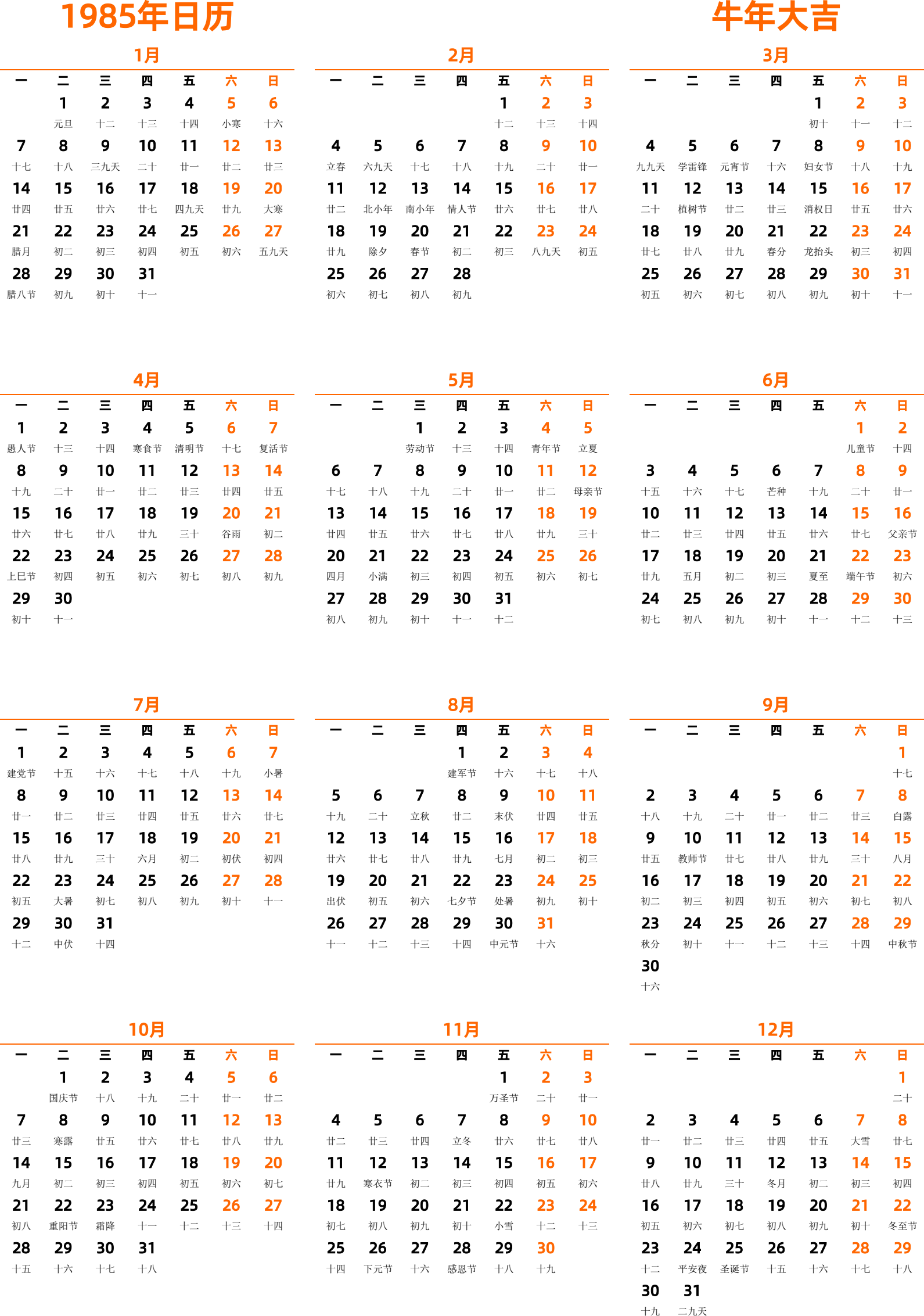 1985年日历

牛年大吉

1月

| 一 | 二 | 三 | 四 | 五 | 六 | 日 |
|---|---|---|---|---|---|---|
| | 1 元旦 | 2 十二 | 3 十三 | 4 十四 | 5 小寒 | 6 十六 |
| 7 十七 | 8 十八 | 9 三九天 | 10 二十 | 11 廿一 | 12 廿二 | 13 廿三 |
| 14 廿四 | 15 廿五 | 16 廿六 | 17 廿七 | 18 四九天 | 19 廿九 | 20 大寒 |
| 21 腊月 | 22 初二 | 23 初三 | 24 初四 | 25 初五 | 26 初六 | 27 五九天 |
| 28 腊八节 | 29 初九 | 30 初十 | 31 十一 | | | |

2月

| 一 | 二 | 三 | 四 | 五 | 六 | 日 |
|---|---|---|---|---|---|---|
| | | | | 1 十二 | 2 十三 | 3 十四 |
| 4 立春 | 5 六九天 | 6 十七 | 7 十八 | 8 十九 | 9 二十 | 10 廿一 |
| 11 廿二 | 12 北小年 | 13 南小年 | 14 情人节 | 15 廿六 | 16 廿七 | 17 廿八 |
| 18 廿九 | 19 除夕 | 20 春节 | 21 初二 | 22 初三 | 23 八九天 | 24 初五 |
| 25 初六 | 26 初七 | 27 初八 | 28 初九 | | | |

3月

| 一 | 二 | 三 | 四 | 五 | 六 | 日 |
|---|---|---|---|---|---|---|
| | | | | 1 初十 | 2 十一 | 3 十二 |
| 4 九九天 | 5 学雷锋 | 6 元宵节 | 7 十六 | 8 妇女节 | 9 十八 | 10 十九 |
| 11 二十 | 12 植树节 | 13 廿二 | 14 廿三 | 15 消权日 | 16 廿五 | 17 廿六 |
| 18 廿七 | 19 廿八 | 20 廿九 | 21 春分 | 22 龙抬头 | 23 初三 | 24 初四 |
| 25 初五 | 26 初六 | 27 初七 | 28 初八 | 29 初九 | 30 初十 | 31 十一 |

4月

| 一 | 二 | 三 | 四 | 五 | 六 | 日 |
|---|---|---|---|---|---|---|
| 1 愚人节 | 2 十三 | 3 十四 | 4 寒食节 | 5 清明节 | 6 十七 | 7 复活节 |
| 8 十九 | 9 二十 | 10 廿一 | 11 廿二 | 12 廿三 | 13 廿四 | 14 廿五 |
| 15 廿六 | 16 廿七 | 17 廿八 | 18 廿九 | 19 三十 | 20 谷雨 | 21 初二 |
| 22 上巳节 | 23 初四 | 24 初五 | 25 初六 | 26 初七 | 27 初八 | 28 初九 |
| 29 初十 | 30 十一 | | | | | |

5月

| 一 | 二 | 三 | 四 | 五 | 六 | 日 |
|---|---|---|---|---|---|---|
| | | 1 劳动节 | 2 十三 | 3 十四 | 4 青年节 | 5 立夏 |
| 6 十七 | 7 十八 | 8 十九 | 9 二十 | 10 廿一 | 11 廿二 | 12 母亲节 |
| 13 廿四 | 14 廿五 | 15 廿六 | 16 廿七 | 17 廿八 | 18 廿九 | 19 三十 |
| 20 四月 | 21 小满 | 22 初三 | 23 初四 | 24 初五 | 25 初六 | 26 初七 |
| 27 初八 | 28 初九 | 29 初十 | 30 十一 | 31 十二 | | |

6月

| 一 | 二 | 三 | 四 | 五 | 六 | 日 |
|---|---|---|---|---|---|---|
| | | | | | 1 儿童节 | 2 十四 |
| 3 十五 | 4 十六 | 5 十七 | 6 芒种 | 7 十九 | 8 二十 | 9 廿一 |
| 10 廿二 | 11 廿三 | 12 廿四 | 13 廿五 | 14 廿六 | 15 廿七 | 16 父亲节 |
| 17 廿九 | 18 五月 | 19 初二 | 20 初三 | 21 夏至 | 22 端午节 | 23 初六 |
| 24 初七 | 25 初八 | 26 初九 | 27 初十 | 28 十一 | 29 十二 | 30 十三 |

7月

| 一 | 二 | 三 | 四 | 五 | 六 | 日 |
|---|---|---|---|---|---|---|
| 1 建党节 | 2 十五 | 3 十六 | 4 十七 | 5 十八 | 6 十九 | 7 小暑 |
| 8 廿一 | 9 廿二 | 10 廿三 | 11 廿四 | 12 廿五 | 13 廿六 | 14 廿七 |
| 15 廿八 | 16 廿九 | 17 三十 | 18 六月 | 19 初二 | 20 初伏 | 21 初四 |
| 22 初五 | 23 大暑 | 24 初七 | 25 初八 | 26 初九 | 27 初十 | 28 十一 |
| 29 十二 | 30 中伏 | 31 十四 | | | | |

8月

| 一 | 二 | 三 | 四 | 五 | 六 | 日 |
|---|---|---|---|---|---|---|
| | | | 1 建军节 | 2 十六 | 3 十七 | 4 十八 |
| 5 十九 | 6 二十 | 7 立秋 | 8 廿二 | 9 末伏 | 10 廿四 | 11 廿五 |
| 12 廿六 | 13 廿七 | 14 廿八 | 15 廿九 | 16 七月 | 17 初二 | 18 初三 |
| 19 出伏 | 20 初五 | 21 初六 | 22 七夕节 | 23 处暑 | 24 初九 | 25 初十 |
| 26 十一 | 27 十二 | 28 十三 | 29 十四 | 30 中元节 | 31 十六 | |

9月

| 一 | 二 | 三 | 四 | 五 | 六 | 日 |
|---|---|---|---|---|---|---|
| | | | | | | 1 十七 |
| 2 十八 | 3 十九 | 4 二十 | 5 廿一 | 6 廿二 | 7 廿三 | 8 白露 |
| 9 廿五 | 10 教师节 | 11 廿七 | 12 廿八 | 13 廿九 | 14 三十 | 15 八月 |
| 16 初二 | 17 初三 | 18 初四 | 19 初五 | 20 初六 | 21 初七 | 22 初八 |
| 23 秋分 | 24 初十 | 25 十一 | 26 十二 | 27 十三 | 28 十四 | 29 中秋节 |
| 30 十六 | | | | | | |

10月

| 一 | 二 | 三 | 四 | 五 | 六 | 日 |
|---|---|---|---|---|---|---|
| | 1 国庆节 | 2 十八 | 3 十九 | 4 二十 | 5 廿一 | 6 廿二 |
| 7 廿三 | 8 寒露 | 9 廿五 | 10 廿六 | 11 廿七 | 12 廿八 | 13 廿九 |
| 14 九月 | 15 初二 | 16 初三 | 17 初四 | 18 初五 | 19 初六 | 20 初七 |
| 21 初八 | 22 重阳节 | 23 霜降 | 24 十一 | 25 十二 | 26 十三 | 27 十四 |
| 28 十五 | 29 十六 | 30 十七 | 31 十八 | | | |

11月

| 一 | 二 | 三 | 四 | 五 | 六 | 日 |
|---|---|---|---|---|---|---|
| | | | | 1 万圣节 | 2 二十 | 3 廿一 |
| 4 廿二 | 5 廿三 | 6 廿四 | 7 立冬 | 8 廿六 | 9 廿七 | 10 廿八 |
| 11 廿九 | 12 寒衣节 | 13 初二 | 14 初三 | 15 初四 | 16 初五 | 17 初六 |
| 18 初七 | 19 初八 | 20 初九 | 21 初十 | 22 小雪 | 23 十二 | 24 十三 |
| 25 十四 | 26 下元节 | 27 十六 | 28 感恩节 | 29 十八 | 30 十九 | |

12月

| 一 | 二 | 三 | 四 | 五 | 六 | 日 |
|---|---|---|---|---|---|---|
| | | | | | | 1 二十 |
| 2 廿一 | 3 廿二 | 4 廿三 | 5 廿四 | 6 廿五 | 7 大雪 | 8 廿七 |
| 9 廿八 | 10 廿九 | 11 三十 | 12 冬月 | 13 初二 | 14 初三 | 15 初四 |
| 16 初五 | 17 初六 | 18 初七 | 19 初八 | 20 初九 | 21 初十 | 22 冬至节 |
| 23 十二 | 24 平安夜 | 25 圣诞节 | 26 十五 | 27 十六 | 28 十七 | 29 十八 |
| 30 十九 | 31 二九天 | | | | | |